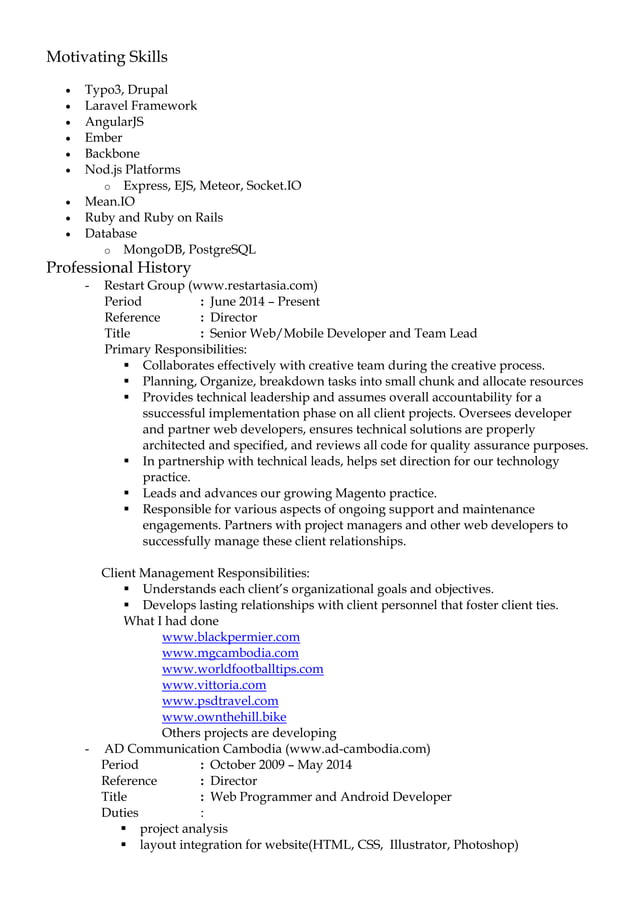 Motivating Skills

- Typo3, Drupal
- Laravel Framework
- AngularJS
- Ember
- Backbone
- Nod.js Platforms
  - Express, EJS, Meteor, Socket.IO
- Mean.IO
- Ruby and Ruby on Rails
- Database
  - MongoDB, PostgreSQL

Professional History

- Restart Group (www.restartasia.com)
Period : June 2014 – Present
Reference : Director
Title : Senior Web/Mobile Developer and Team Lead
Primary Responsibilities:
  - Collaborates effectively with creative team during the creative process.
  - Planning, Organize, breakdown tasks into small chunk and allocate resources
  - Provides technical leadership and assumes overall accountability for a ssuccessful implementation phase on all client projects. Oversees developer and partner web developers, ensures technical solutions are properly architected and specified, and reviews all code for quality assurance purposes.
  - In partnership with technical leads, helps set direction for our technology practice.
  - Leads and advances our growing Magento practice.
  - Responsible for various aspects of ongoing support and maintenance engagements. Partners with project managers and other web developers to successfully manage these client relationships.

Client Management Responsibilities:
  - Understands each client's organizational goals and objectives.
  - Develops lasting relationships with client personnel that foster client ties.

What I had done
www.blackpermier.com
www.mgcambodia.com
www.worldfootballtips.com
www.vittoria.com
www.psdtravel.com
www.ownthehill.bike
Others projects are developing

- AD Communication Cambodia (www.ad-cambodia.com)
Period : October 2009 – May 2014
Reference : Director
Title : Web Programmer and Android Developer
Duties :
  - project analysis
  - layout integration for website(HTML, CSS, Illustrator, Photoshop)